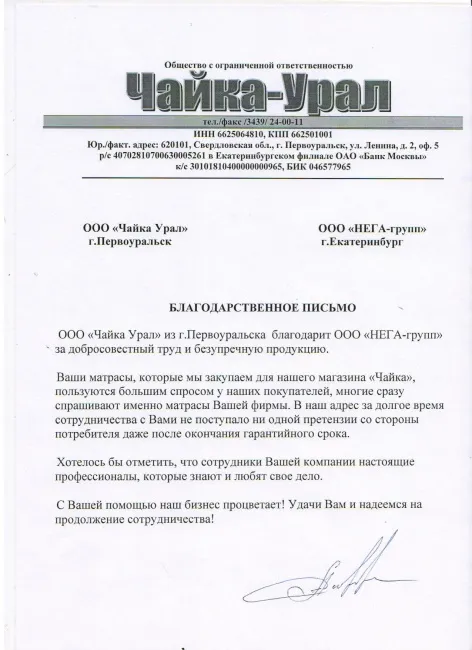 Общество с ограниченной ответственностью

Чайка-Урал

тел./факс /3439/ 24-00-11
ИНН 6625064810, КПП 662501001
Юр./факт. адрес: 620101, Свердловская обл., г. Первоуральск, ул. Ленина, д. 2, оф. 5
р/с 40702810700630005261 в Екатеринбургском филиале ОАО «Банк Москвы»
к/с 30101810400000000965, БИК 046577965

ООО «Чайка Урал»
г.Первоуральск

ООО «НЕГА-групп»
г.Екатеринбург

БЛАГОДАРСТВЕННОЕ ПИСЬМО

ООО «Чайка Урал» из г.Первоуральска благодарит ООО «НЕГА-групп» за добросовестный труд и безупречную продукцию.

Ваши матрасы, которые мы закупаем для нашего магазина «Чайка», пользуются большим спросом у наших покупателей, многие сразу спрашивают именно матрасы Вашей фирмы. В наш адрес за долгое время сотрудничества с Вами не поступало ни одной претензии со стороны потребителя даже после окончания гарантийного срока.

Хотелось бы отметить, что сотрудники Вашей компании настоящие профессионалы, которые знают и любят свое дело.

С Вашей помощью наш бизнес процветает! Удачи Вам и надеемся на продолжение сотрудничества!